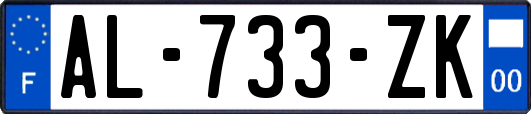 F

AL-733-ZK

00